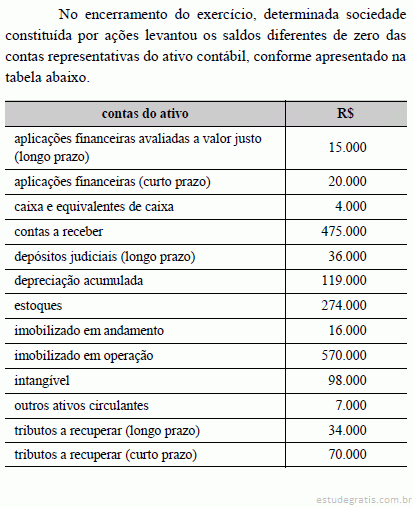 No encerramento do exercício, determinada sociedade constituída por ações levantou os saldos diferentes de zero das contas representativas do ativo contábil, conforme apresentado na tabela abaixo.

| contas do ativo | R$ |
|---|---|
| aplicações financeiras avaliadas a valor justo (longo prazo) | 15.000 |
| aplicações financeiras (curto prazo) | 20.000 |
| caixa e equivalentes de caixa | 4.000 |
| contas a receber | 475.000 |
| depósitos judiciais (longo prazo) | 36.000 |
| depreciação acumulada | 119.000 |
| estoques | 274.000 |
| imobilizado em andamento | 16.000 |
| imobilizado em operação | 570.000 |
| intangível | 98.000 |
| outros ativos circulantes | 7.000 |
| tributos a recuperar (longo prazo) | 34.000 |
| tributos a recuperar (curto prazo) | 70.000 |

estudegratis.com.br